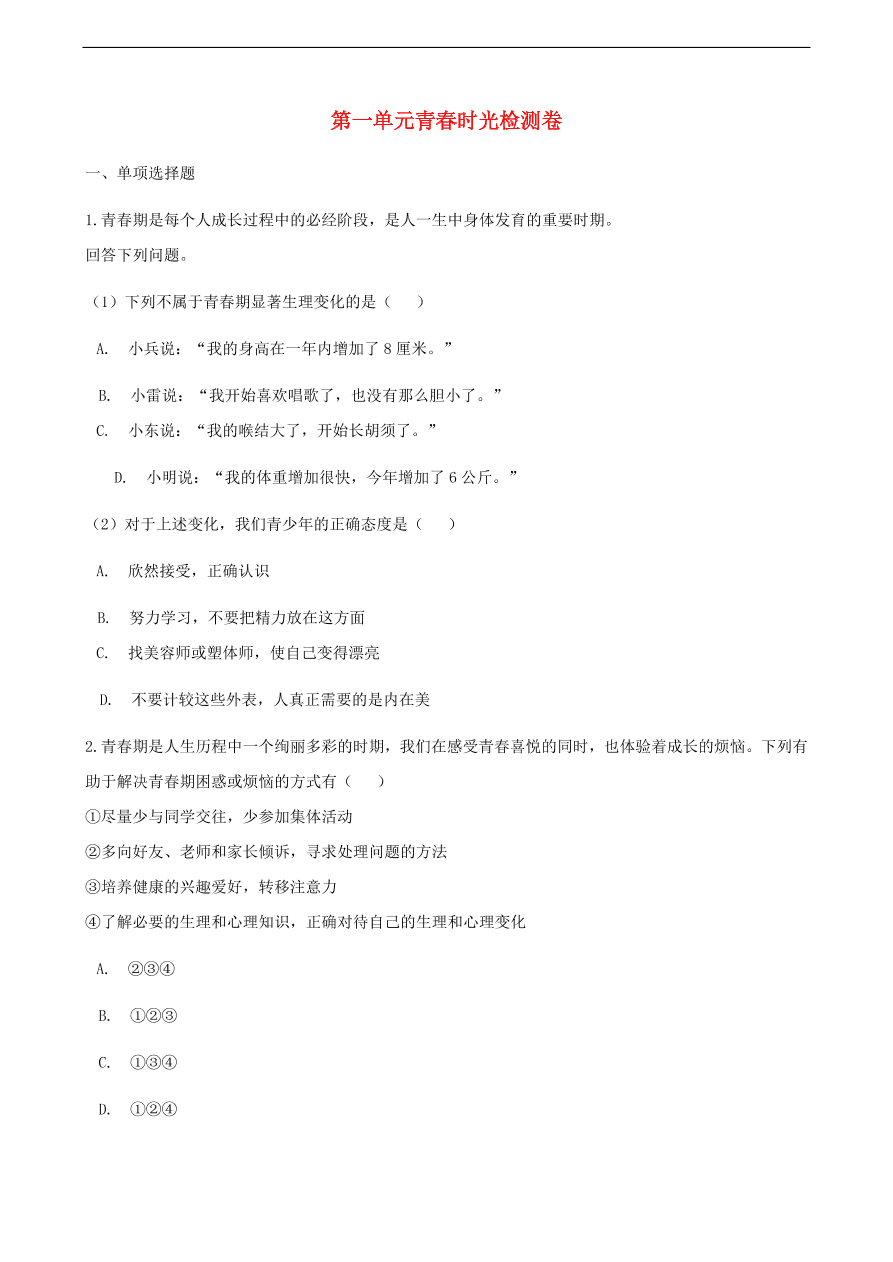 第一单元青春时光检测卷

一、单项选择题

1.青春期是每个人成长过程中的必经阶段，是人一生中身体发育的重要时期。
回答下列问题。

（1）下列不属于青春期显著生理变化的是（　　）

A.　小兵说：“我的身高在一年内增加了 8 厘米。”

B.　小雷说：“我开始喜欢唱歌了，也没有那么胆小了。”

C.　小东说：“我的喉结大了，开始长胡须了。”

D.　小明说：“我的体重增加很快，今年增加了 6 公斤。”

（2）对于上述变化，我们青少年的正确态度是（　　）

A.　欣然接受，正确认识

B.　努力学习，不要把精力放在这方面

C.　找美容师或塑体师，使自己变得漂亮

D.　不要计较这些外表，人真正需要的是内在美

2.青春期是人生历程中一个绚丽多彩的时期，我们在感受青春喜悦的同时，也体验着成长的烦恼。下列有助于解决青春期困惑或烦恼的方式有（　　）

①尽量少与同学交往，少参加集体活动
②多向好友、老师和家长倾诉，寻求处理问题的方法
③培养健康的兴趣爱好，转移注意力
④了解必要的生理和心理知识，正确对待自己的生理和心理变化

A.　②③④

B.　①②③

C.　①③④

D.　①②④